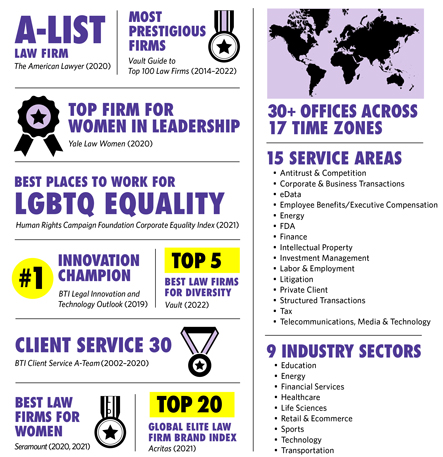 A-LIST
LAW FIRM
The American Lawyer (2020)

MOST PRESTIGIOUS FIRMS
Vault Guide to Top 100 Law Firms (2014–2022)

TOP FIRM FOR WOMEN IN LEADERSHIP
Yale Law Women (2020)

BEST PLACES TO WORK FOR
LGBTQ EQUALITY
Human Rights Campaign Foundation Corporate Equality Index (2021)

#1
INNOVATION CHAMPION
BTI Legal Innovation and Technology Outlook (2019)

TOP 5
BEST LAW FIRMS FOR DIVERSITY
Vault (2022)

CLIENT SERVICE 30
BTI Client Service A-Team (2002–2020)

BEST LAW FIRMS FOR WOMEN
Seramount (2020, 2021)

TOP 20
GLOBAL ELITE LAW FIRM BRAND INDEX
Acritas (2021)

30+ OFFICES ACROSS 17 TIME ZONES

15 SERVICE AREAS
• Antitrust & Competition
• Corporate & Business Transactions
• eData
• Employee Benefits/Executive Compensation
• Energy
• FDA
• Finance
• Intellectual Property
• Investment Management
• Labor & Employment
• Litigation
• Private Client
• Structured Transactions
• Tax
• Telecommunications, Media & Technology

9 INDUSTRY SECTORS
• Education
• Energy
• Financial Services
• Healthcare
• Life Sciences
• Retail & Ecommerce
• Sports
• Technology
• Transportation